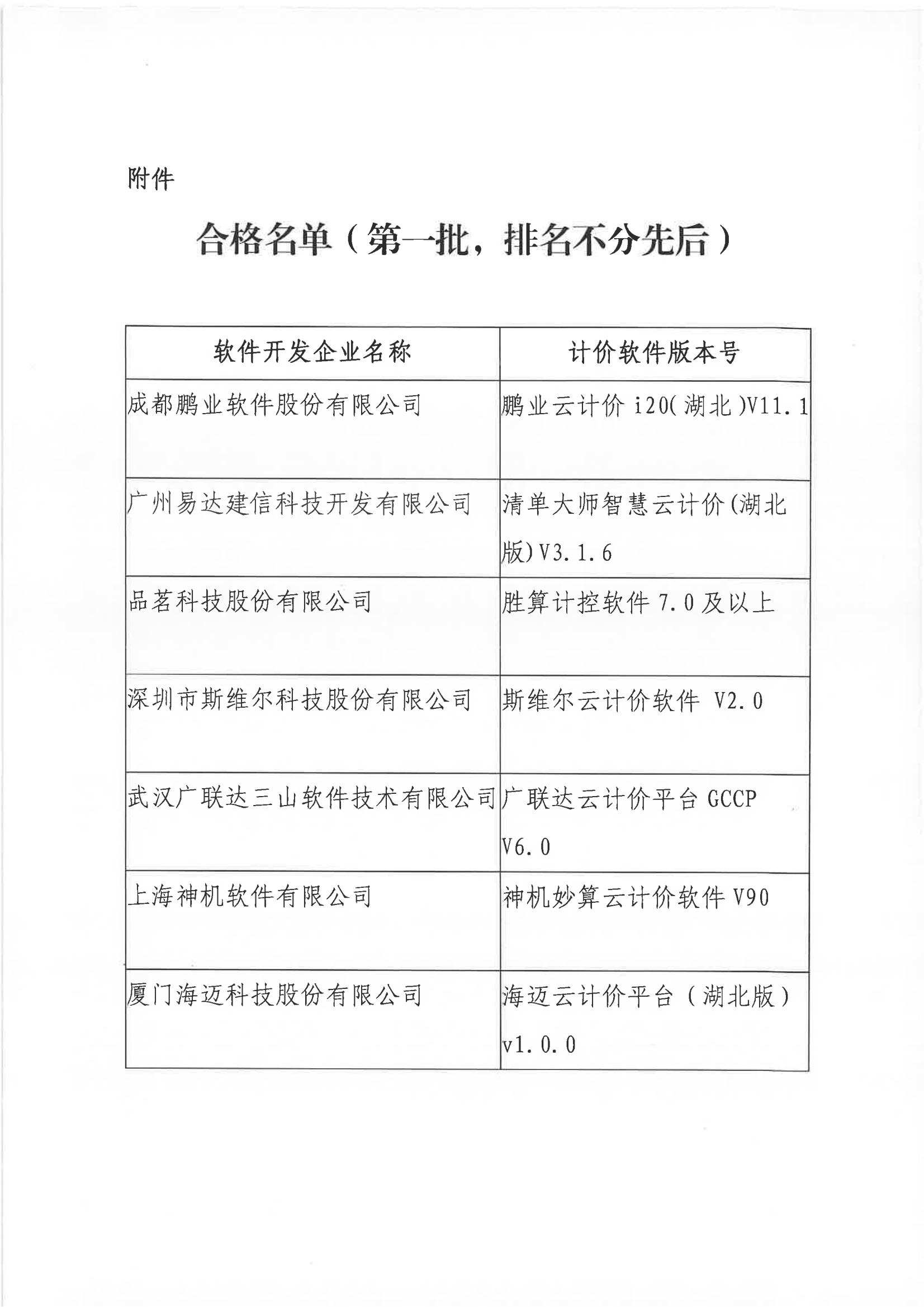 附件

合格名单（第一批，排名不分先后）

| 软件开发企业名称 | 计价软件版本号 |
|---|---|
| 成都鹏业软件股份有限公司 | 鹏业云计价 i20(湖北)V11.1 |
| 广州易达建信科技开发有限公司 | 清单大师智慧云计价(湖北版)V3.1.6 |
| 品茗科技股份有限公司 | 胜算计控软件 7.0 及以上 |
| 深圳市斯维尔科技股份有限公司 | 斯维尔云计价软件 V2.0 |
| 武汉广联达三山软件技术有限公司 | 广联达云计价平台 GCCP V6.0 |
| 上海神机软件有限公司 | 神机妙算云计价软件 V90 |
| 厦门海迈科技股份有限公司 | 海迈云计价平台（湖北版）v1.0.0 |